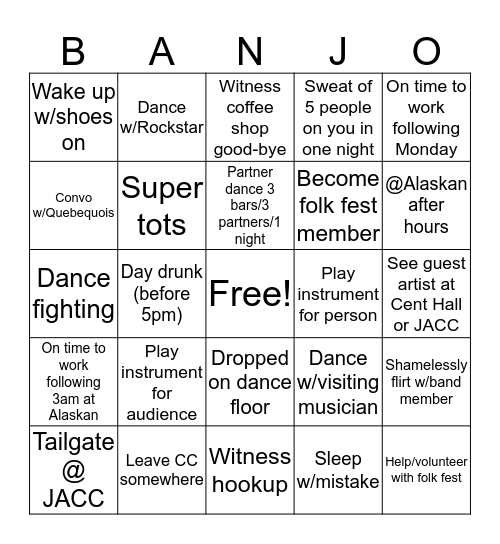 | B | A | N | J | O |
|---|---|---|---|---|
| Wake up w/shoes on | Dance w/Rockstar | Witness coffee shop good-bye | Sweat of 5 people on you in one night | On time to work following Monday |
| Convo w/Quebequois | Super tots | Partner dance 3 bars/3 partners/1 night | Become folk fest member | @Alaskan after hours |
| Dance fighting | Day drunk (before 5pm) | Free! | Play instrument for person | See guest artist at Cent Hall or JACC |
| On time to work following 3am at Alaskan | Play instrument for audience | Dropped on dance floor | Dance w/visiting musician | Shamelessly flirt w/band member |
| Tailgate @ JACC | Leave CC somewhere | Witness hookup | Sleep w/mistake | Help/volunteer with folk fest |